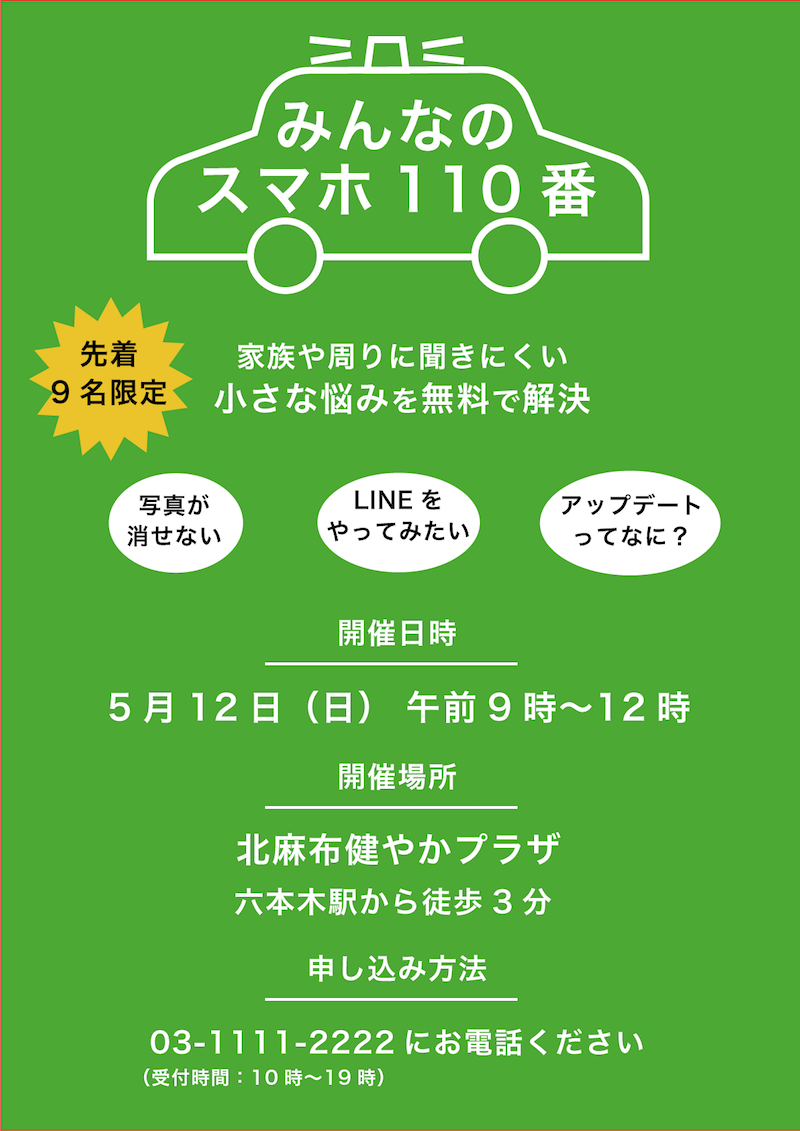 みんなの
スマホ 110 番

先着
9 名限定

家族や周りに聞きにくい
小さな悩みを無料で解決

写真が
消せない

LINE を
やってみたい

アップデート
ってなに？

開催日時

5 月 12 日（日） 午前 9 時〜12 時

開催場所

北麻布健やかプラザ
六本木駅から徒歩 3 分

申し込み方法

03-1111-2222 にお電話ください
（受付時間：10 時〜19 時）